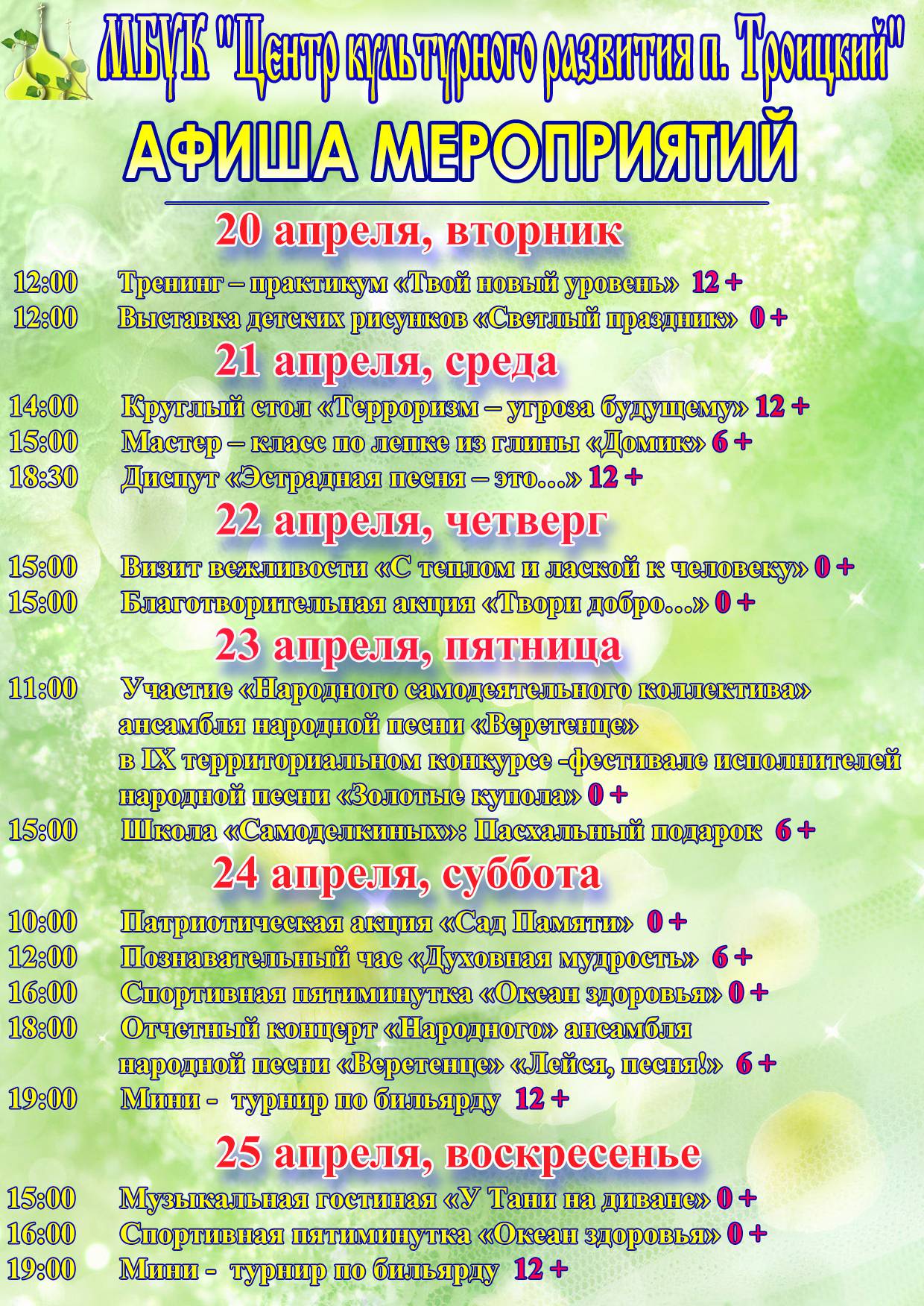 МБУК "Центр культурного развития п. Троицкий"

АФИША МЕРОПРИЯТИЙ

20 апреля, вторник

12:00 Тренинг – практикум «Твой новый уровень» 12 +
12:00 Выставка детских рисунков «Светлый праздник» 0 +

21 апреля, среда

14:00 Круглый стол «Терроризм – угроза будущему» 12 +
15:00 Мастер – класс по лепке из глины «Домик» 6 +
18:30 Диспут «Эстрадная песня – это…» 12 +

22 апреля, четверг

15:00 Визит вежливости «С теплом и лаской к человеку» 0 +
15:00 Благотворительная акция «Твори добро…» 0 +

23 апреля, пятница

11:00 Участие «Народного самодеятельного коллектива» ансамбля народной песни «Веретенце» в IX территориальном конкурсе -фестивале исполнителей народной песни «Золотые купола» 0 +
15:00 Школа «Самоделкиных»: Пасхальный подарок 6 +

24 апреля, суббота

10:00 Патриотическая акция «Сад Памяти» 0 +
12:00 Познавательный час «Духовная мудрость» 6 +
16:00 Спортивная пятиминутка «Океан здоровья» 0 +
18:00 Отчетный концерт «Народного» ансамбля народной песни «Веретенце» «Лейся, песня!» 6 +
19:00 Мини - турнир по бильярду 12 +

25 апреля, воскресенье

15:00 Музыкальная гостиная «У Тани на диване» 0 +
16:00 Спортивная пятиминутка «Океан здоровья» 0 +
19:00 Мини - турнир по бильярду 12 +